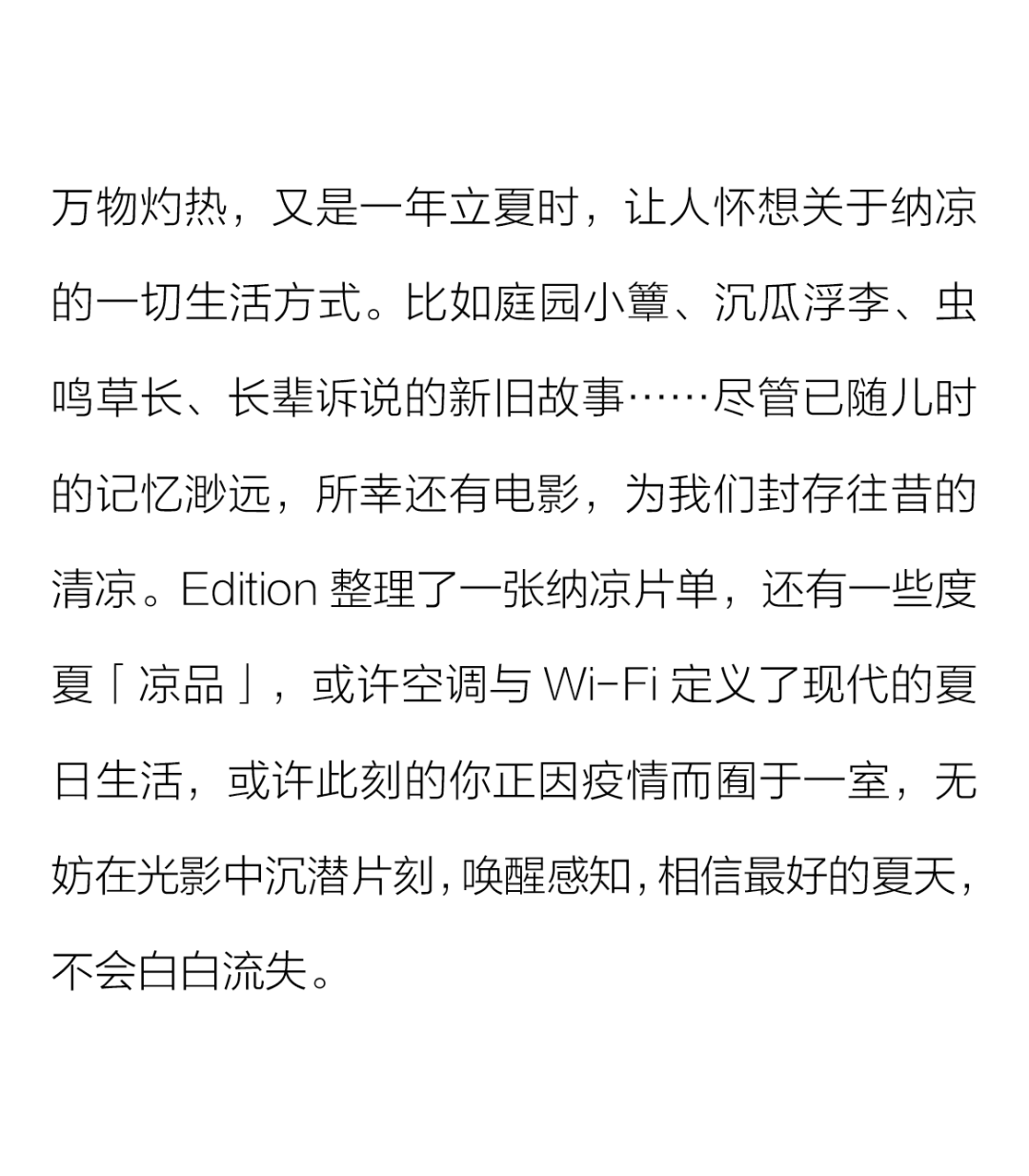 万物灼热，又是一年立夏时，让人怀想关于纳凉的一切生活方式。比如庭园小簟、沉瓜浮李、虫鸣草长、长辈诉说的新旧故事……尽管已随儿时的记忆渺远，所幸还有电影，为我们封存往昔的清凉。Edition 整理了一张纳凉片单，还有一些度夏「凉品」，或许空调与 Wi-Fi 定义了现代的夏日生活，或许此刻的你正因疫情而囿于一室，无妨在光影中沉潜片刻，唤醒感知，相信最好的夏天，不会白白流失。